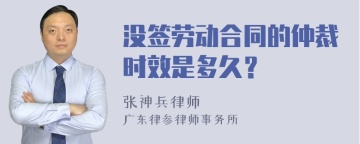 没签劳动合同的仲裁时效是多久？

张神兵律师
广东律参律师事务所